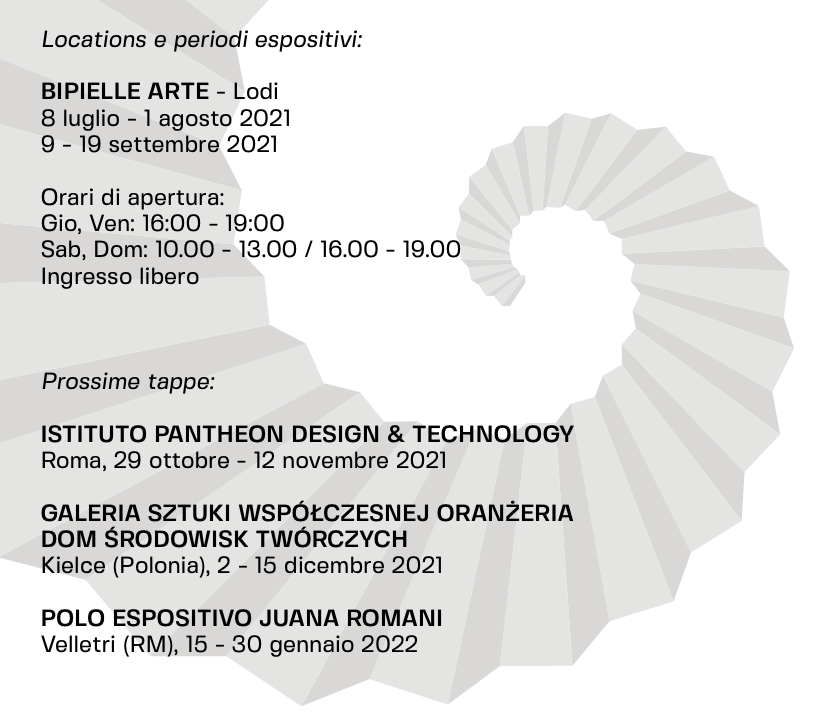 Locations e periodi espositivi:

BIPIELLE ARTE - Lodi
8 luglio - 1 agosto 2021
9 - 19 settembre 2021

Orari di apertura:
Gio, Ven: 16:00 - 19:00
Sab, Dom: 10.00 - 13.00 / 16.00 - 19.00
Ingresso libero

Prossime tappe:

ISTITUTO PANTHEON DESIGN & TECHNOLOGY
Roma, 29 ottobre - 12 novembre 2021

GALERIA SZTUKI WSPÓŁCZESNEJ ORANŻERIA
DOM ŚRODOWISK TWÓRCZYCH
Kielce (Polonia), 2 - 15 dicembre 2021

POLO ESPOSITIVO JUANA ROMANI
Velletri (RM), 15 - 30 gennaio 2022